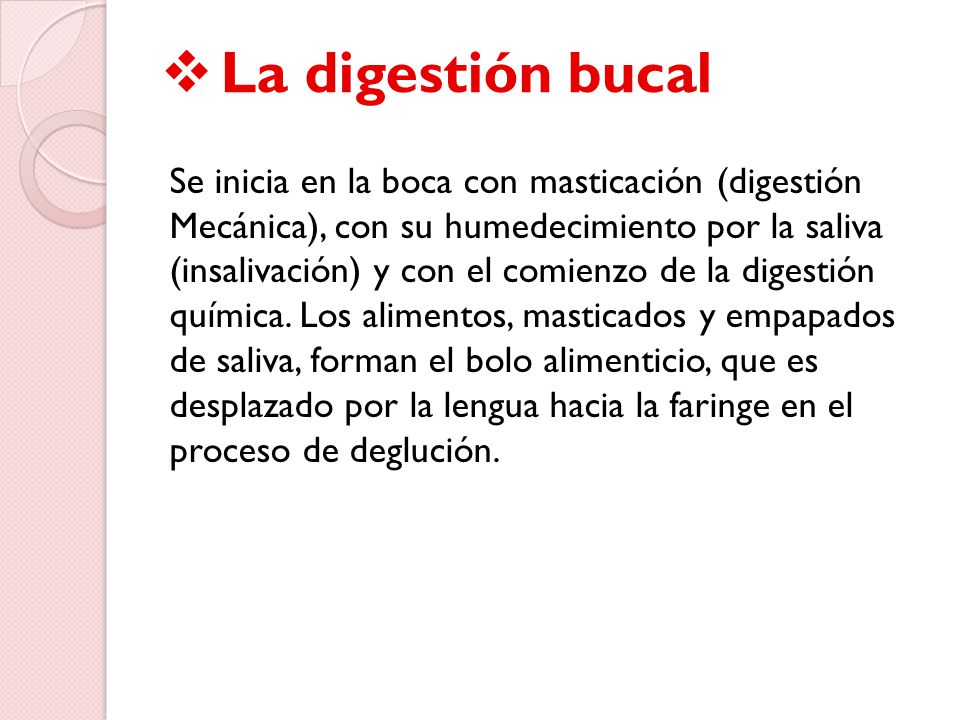 ❖ La digestión bucal

Se inicia en la boca con masticación (digestión Mecánica), con su humedecimiento por la saliva (insalivación) y con el comienzo de la digestión química. Los alimentos, masticados y empapados de saliva, forman el bolo alimenticio, que es desplazado por la lengua hacia la faringe en el proceso de deglución.